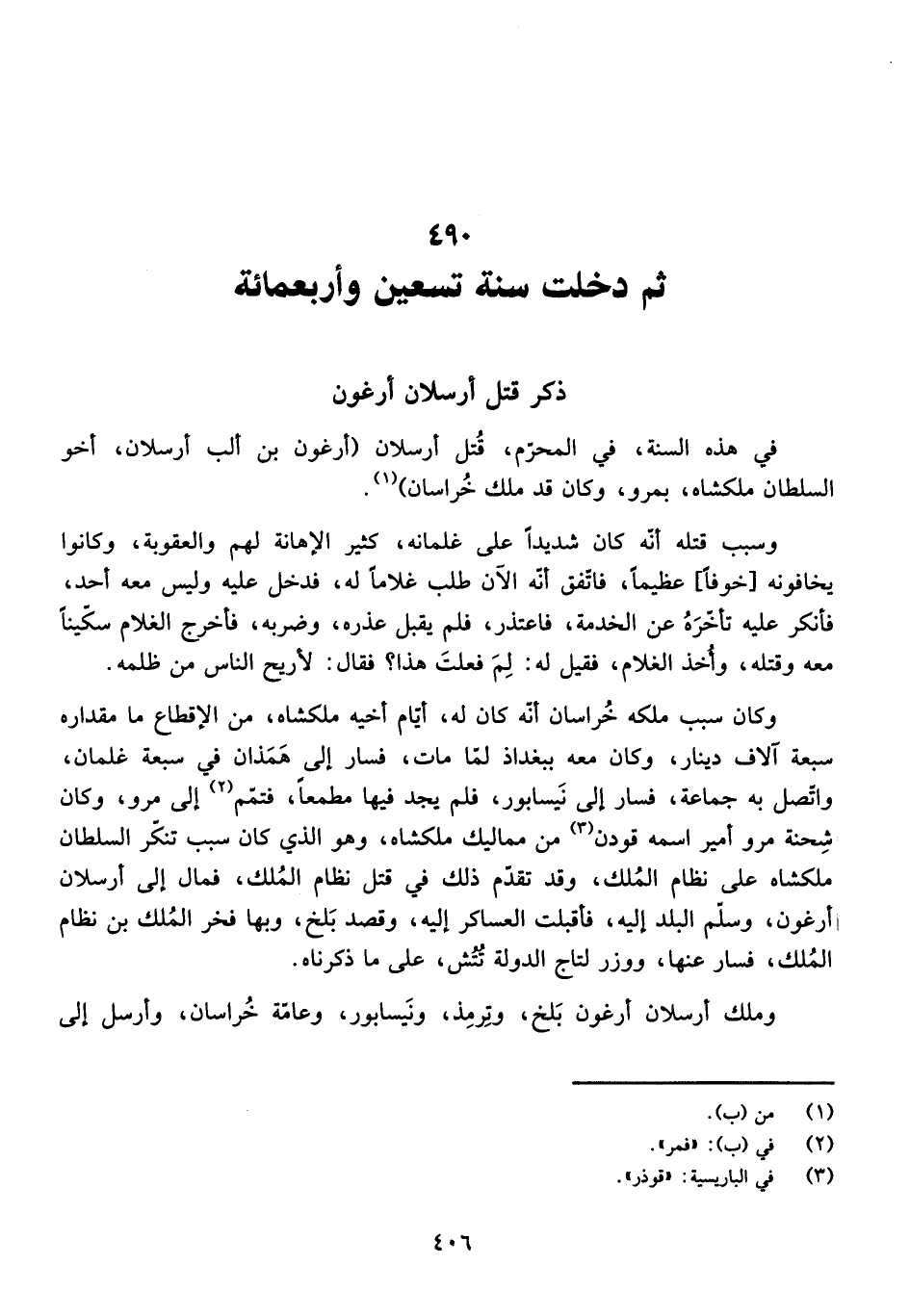 ٤٩٠
ثم دخلت سنة تسعين وأربعمائة

ذكر قتل أرسلان أرغون

في هذه السنة، في المحرّم، قُتل أرسلان (أرغون بن ألب أرسلان، أخو السلطان ملكشاه، بمرو، وكان قد ملك خُراسان)$^{(١)}$.

وسبب قتله أنّه كان شديداً على غلمانه، كثير الإهانة لهم والعقوبة، وكانوا يخافونه [خوفاً] عظيماً، فاتّفق أنّه الآن طلب غلاماً له، فدخل عليه وليس معه أحد، فأنكر عليه تأخّرَهُ عن الخدمة، فاعتذر، فلم يقبل عذره، وضربه، فأخرج الغلام سكّيناً معه وقتله، وأُخذ الغلام، فقيل له: لِمَ فعلتَ هذا؟ فقال: لأريح الناس من ظلمه.

وكان سبب ملكه خُراسان أنّه كان له، أيّام أخيه ملكشاه، من الإقطاع ما مقداره سبعة آلاف دينار، وكان معه ببغداذ لمّا مات، فسار إلى هَمَذان في سبعة غلمان، واتّصل به جماعة، فسار إلى نَيسابور، فلم يجد فيها مطمعاً، فتمّم$^{(٢)}$ إلى مرو، وكان شِحنة مرو أمير اسمه قودن$^{(٣)}$ من مماليك ملكشاه، وهو الذي كان سبب تنكّر السلطان ملكشاه على نظام المُلك، وقد تقدّم ذلك في قتل نظام المُلك، فمال إلى أرسلان أرغون، وسلّم البلد إليه، فأقبلت العساكر إليه، وقصد بَلخ، وبها فخر المُلك بن نظام المُلك، فسار عنها، ووزر لتاج الدولة تُتُش، على ما ذكرناه.

وملك أرسلان أرغون بَلخ، وتِرمِذ، ونَيسابور، وعامّة خُراسان، وأرسل إلى

(١) من (ب).
(٢) في (ب): «فمر».
(٣) في الباريسية: «قوذر».

٤٠٦